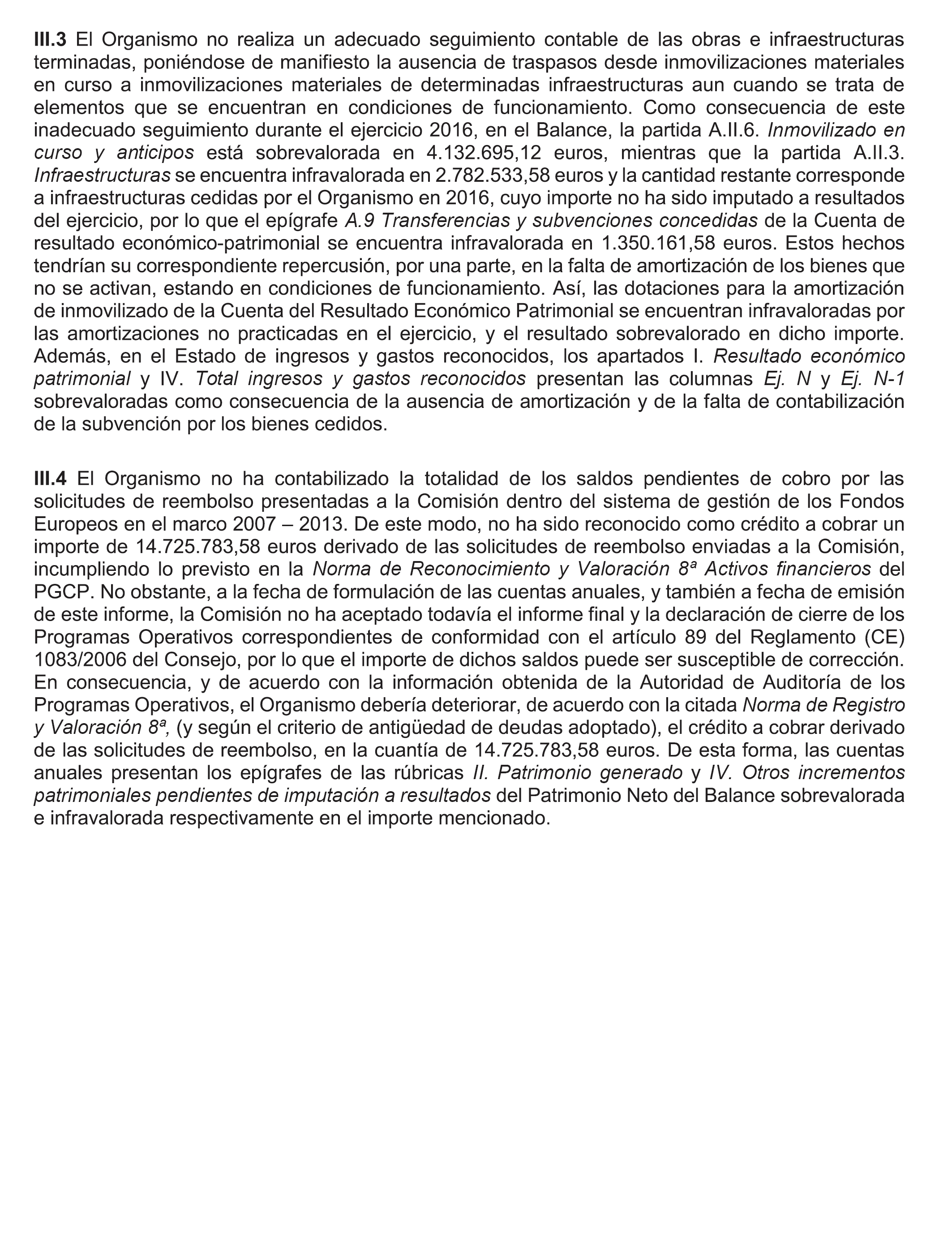 III.3 El Organismo no realiza un adecuado seguimiento contable de las obras e infraestructuras terminadas, poniéndose de manifiesto la ausencia de traspasos desde inmovilizaciones materiales en curso a inmovilizaciones materiales de determinadas infraestructuras aun cuando se trata de elementos que se encuentran en condiciones de funcionamiento. Como consecuencia de este inadecuado seguimiento durante el ejercicio 2016, en el Balance, la partida A.II.6. Inmovilizado en curso y anticipos está sobrevalorada en 4.132.695,12 euros, mientras que la partida A.II.3. Infraestructuras se encuentra infravalorada en 2.782.533,58 euros y la cantidad restante corresponde a infraestructuras cedidas por el Organismo en 2016, cuyo importe no ha sido imputado a resultados del ejercicio, por lo que el epígrafe A.9 Transferencias y subvenciones concedidas de la Cuenta de resultado económico-patrimonial se encuentra infravalorada en 1.350.161,58 euros. Estos hechos tendrían su correspondiente repercusión, por una parte, en la falta de amortización de los bienes que no se activan, estando en condiciones de funcionamiento. Así, las dotaciones para la amortización de inmovilizado de la Cuenta del Resultado Económico Patrimonial se encuentran infravaloradas por las amortizaciones no practicadas en el ejercicio, y el resultado sobrevalorado en dicho importe. Además, en el Estado de ingresos y gastos reconocidos, los apartados I. Resultado económico patrimonial y IV. Total ingresos y gastos reconocidos presentan las columnas Ej. N y Ej. N-1 sobrevaloradas como consecuencia de la ausencia de amortización y de la falta de contabilización de la subvención por los bienes cedidos.

III.4 El Organismo no ha contabilizado la totalidad de los saldos pendientes de cobro por las solicitudes de reembolso presentadas a la Comisión dentro del sistema de gestión de los Fondos Europeos en el marco 2007 – 2013. De este modo, no ha sido reconocido como crédito a cobrar un importe de 14.725.783,58 euros derivado de las solicitudes de reembolso enviadas a la Comisión, incumpliendo lo previsto en la Norma de Reconocimiento y Valoración 8ª Activos financieros del PGCP. No obstante, a la fecha de formulación de las cuentas anuales, y también a fecha de emisión de este informe, la Comisión no ha aceptado todavía el informe final y la declaración de cierre de los Programas Operativos correspondientes de conformidad con el artículo 89 del Reglamento (CE) 1083/2006 del Consejo, por lo que el importe de dichos saldos puede ser susceptible de corrección. En consecuencia, y de acuerdo con la información obtenida de la Autoridad de Auditoría de los Programas Operativos, el Organismo debería deteriorar, de acuerdo con la citada Norma de Registro y Valoración 8ª, (y según el criterio de antigüedad de deudas adoptado), el crédito a cobrar derivado de las solicitudes de reembolso, en la cuantía de 14.725.783,58 euros. De esta forma, las cuentas anuales presentan los epígrafes de las rúbricas II. Patrimonio generado y IV. Otros incrementos patrimoniales pendientes de imputación a resultados del Patrimonio Neto del Balance sobrevalorada e infravalorada respectivamente en el importe mencionado.